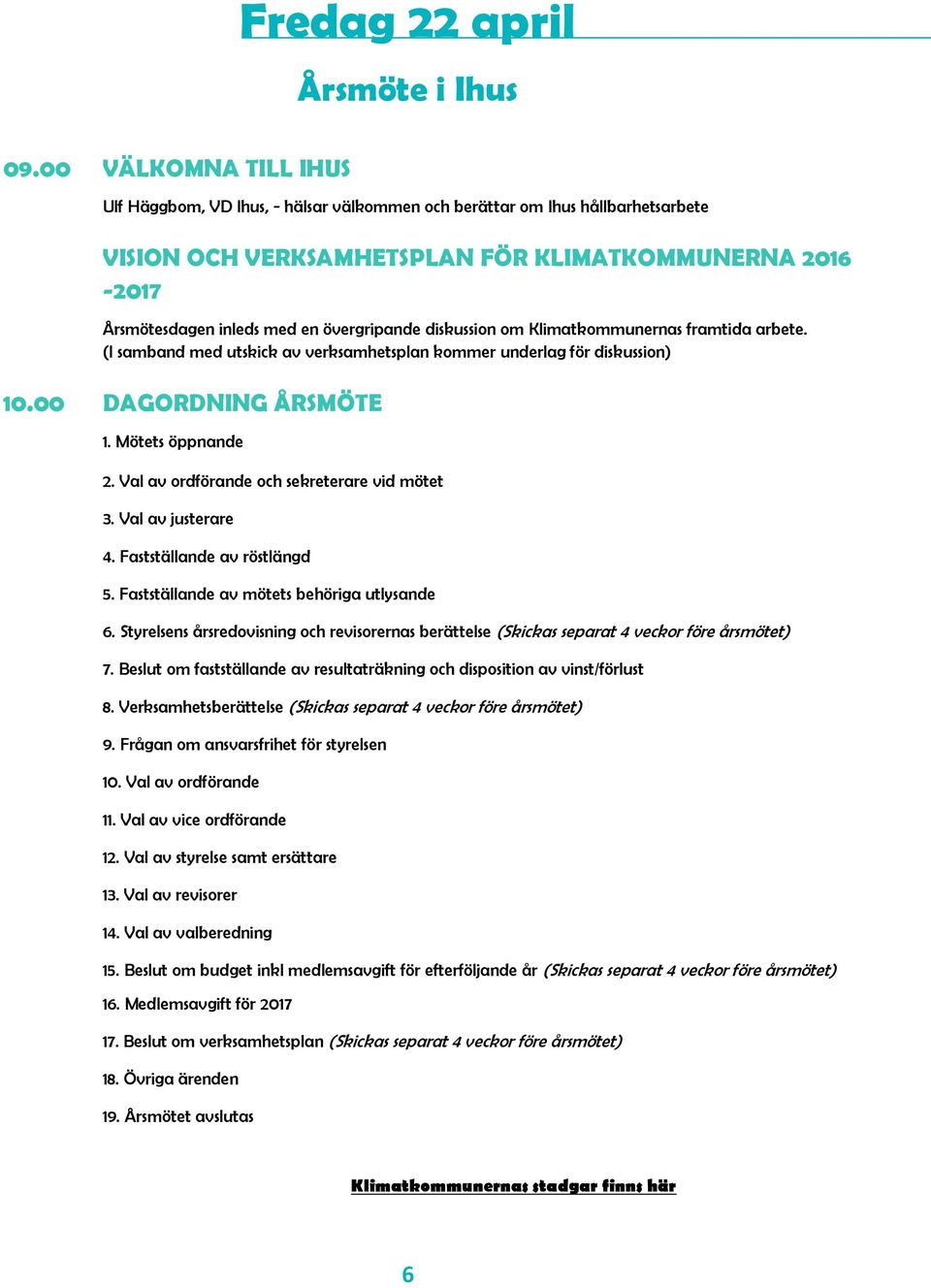 Fredag 22 april

Årsmöte i Ihus

09.00 VÄLKOMNA TILL IHUS

Ulf Häggbom, VD Ihus, - hälsar välkommen och berättar om Ihus hållbarhetsarbete

VISION OCH VERKSAMHETSPLAN FÖR KLIMATKOMMUNERNA 2016 -2017

Årsmötesdagen inleds med en övergripande diskussion om Klimatkommunernas framtida arbete. (I samband med utskick av verksamhetsplan kommer underlag för diskussion)

10.00 DAGORDNING ÅRSMÖTE

1. Mötets öppnande

2. Val av ordförande och sekreterare vid mötet

3. Val av justerare

4. Fastställande av röstlängd

5. Fastställande av mötets behöriga utlysande

6. Styrelsens årsredovisning och revisorernas berättelse (Skickas separat 4 veckor före årsmötet)

7. Beslut om fastställande av resultaträkning och disposition av vinst/förlust

8. Verksamhetsberättelse (Skickas separat 4 veckor före årsmötet)

9. Frågan om ansvarsfrihet för styrelsen

10. Val av ordförande

11. Val av vice ordförande

12. Val av styrelse samt ersättare

13. Val av revisorer

14. Val av valberedning

15. Beslut om budget inkl medlemsavgift för efterföljande år (Skickas separat 4 veckor före årsmötet)

16. Medlemsavgift för 2017

17. Beslut om verksamhetsplan (Skickas separat 4 veckor före årsmötet)

18. Övriga ärenden

19. Årsmötet avslutas

Klimatkommunernas stadgar finns här

6